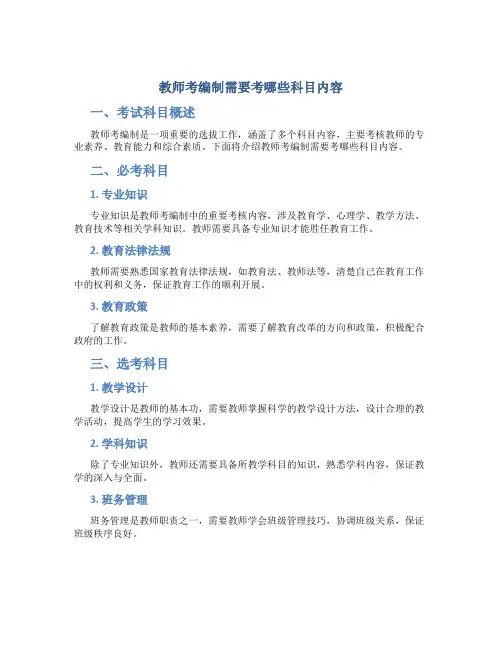 教师考编制需要考哪些科目内容

一、考试科目概述

教师考编制是一项重要的选拔工作，涵盖了多个科目内容，主要考核教师的专业素养、教育能力和综合素质。下面将介绍教师考编制需要考哪些科目内容。

二、必考科目

1. 专业知识

专业知识是教师考编制中的重要考核内容，涉及教育学、心理学、教学方法、教育技术等相关学科知识。教师需要具备专业知识才能胜任教育工作。

2. 教育法律法规

教师需要熟悉国家教育法律法规，如教育法、教师法等，清楚自己在教育工作中的权利和义务，保证教育工作的顺利开展。

3. 教育政策

了解教育政策是教师的基本素养，需要了解教育改革的方向和政策，积极配合政府的工作。

三、选考科目

1. 教学设计

教学设计是教师的基本功，需要教师掌握科学的教学设计方法，设计合理的教学活动，提高学生的学习效果。

2. 学科知识

除了专业知识外，教师还需要具备所教学科目的知识，熟悉学科内容，保证教学的深入与全面。

3. 班务管理

班务管理是教师职责之一，需要教师学会班级管理技巧，协调班级关系，保证班级秩序良好。